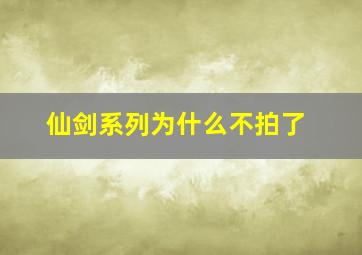 仙剑系列为什么不拍了